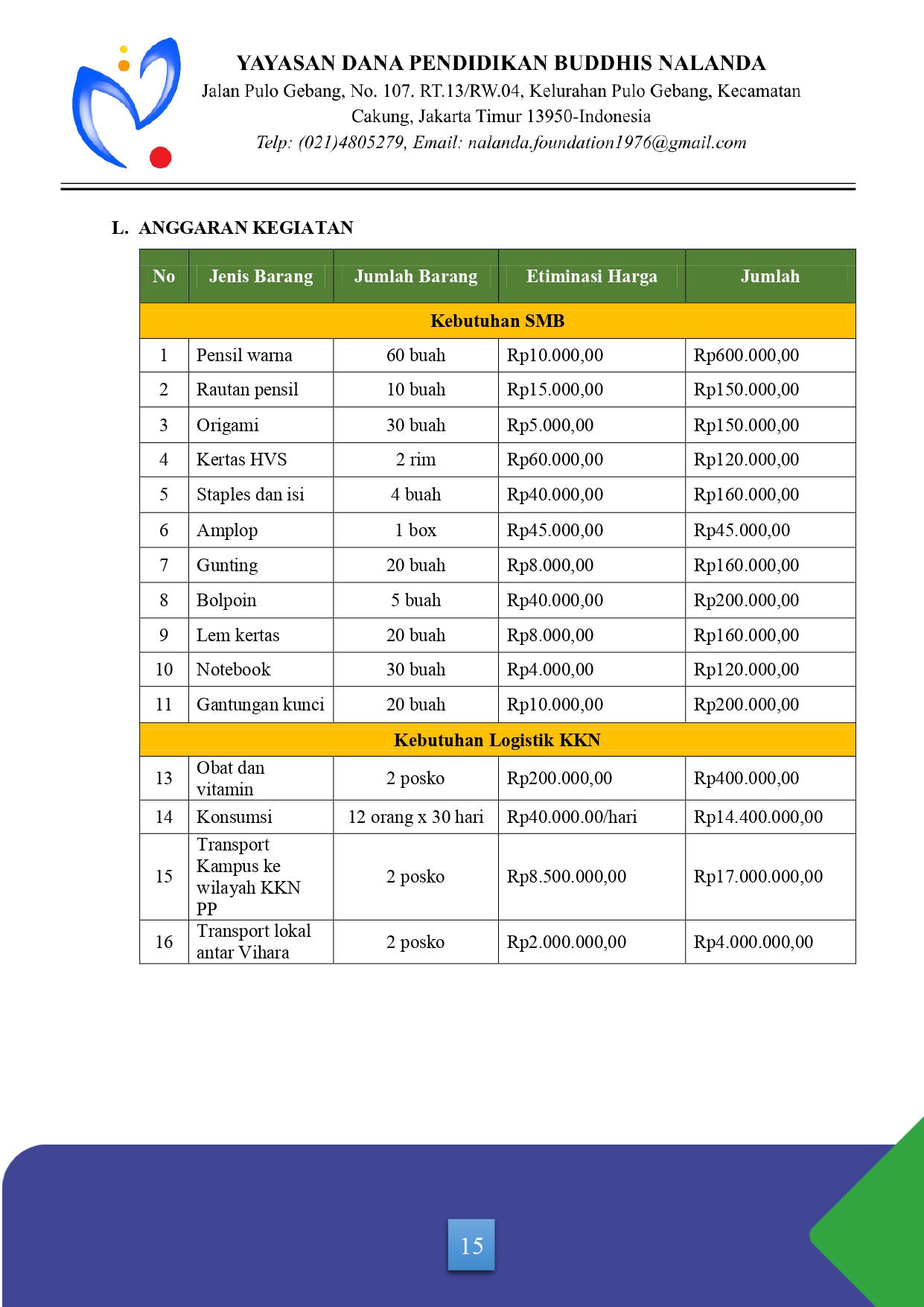 YAYASAN DANA PENDIDIKAN BUDDHIS NALANDA
Jalan Pulo Gebang, No. 107. RT.13/RW.04, Kelurahan Pulo Gebang, Kecamatan Cakung, Jakarta Timur 13950-Indonesia
Telp: (021)4805279, Email: nalanda.foundation1976@gmail.com

L. ANGGARAN KEGIATAN

| No | Jenis Barang | Jumlah Barang | Etiminasi Harga | Jumlah |
|---|---|---|---|---|
| Kebutuhan SMB | | | | |
| 1 | Pensil warna | 60 buah | Rp10.000,00 | Rp600.000,00 |
| 2 | Rautan pensil | 10 buah | Rp15.000,00 | Rp150.000,00 |
| 3 | Origami | 30 buah | Rp5.000,00 | Rp150.000,00 |
| 4 | Kertas HVS | 2 rim | Rp60.000,00 | Rp120.000,00 |
| 5 | Staples dan isi | 4 buah | Rp40.000,00 | Rp160.000,00 |
| 6 | Amplop | 1 box | Rp45.000,00 | Rp45.000,00 |
| 7 | Gunting | 20 buah | Rp8.000,00 | Rp160.000,00 |
| 8 | Bolpoin | 5 buah | Rp40.000,00 | Rp200.000,00 |
| 9 | Lem kertas | 20 buah | Rp8.000,00 | Rp160.000,00 |
| 10 | Notebook | 30 buah | Rp4.000,00 | Rp120.000,00 |
| 11 | Gantungan kunci | 20 buah | Rp10.000,00 | Rp200.000,00 |
| Kebutuhan Logistik KKN | | | | |
| 13 | Obat dan vitamin | 2 posko | Rp200.000,00 | Rp400.000,00 |
| 14 | Konsumsi | 12 orang x 30 hari | Rp40.000.00/hari | Rp14.400.000,00 |
| 15 | Transport Kampus ke wilayah KKN PP | 2 posko | Rp8.500.000,00 | Rp17.000.000,00 |
| 16 | Transport lokal antar Vihara | 2 posko | Rp2.000.000,00 | Rp4.000.000,00 |

15